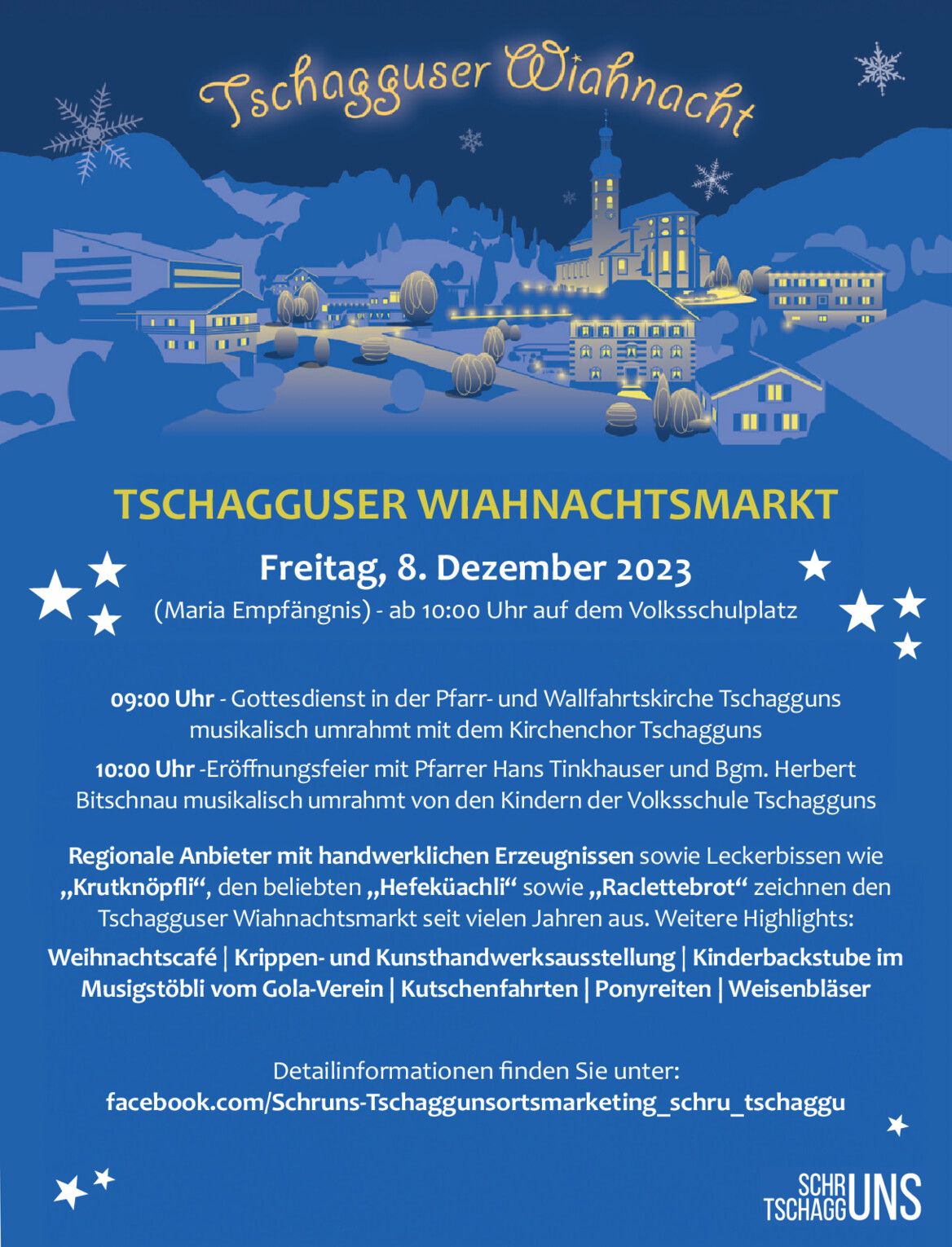 Tschagguser Wiahnacht

TSCHAGGUSER WIAHNACHTSMARKT

Freitag, 8. Dezember 2023

(Maria Empfängnis) - ab 10:00 Uhr auf dem Volksschulplatz

09:00 Uhr - Gottesdienst in der Pfarr- und Wallfahrtskirche Tschagguns musikalisch umrahmt mit dem Kirchenchor Tschagguns

10:00 Uhr -Eröffnungsfeier mit Pfarrer Hans Tinkhauser und Bgm. Herbert Bitschnau musikalisch umrahmt von den Kindern der Volksschule Tschagguns

Regionale Anbieter mit handwerklichen Erzeugnissen sowie Leckerbissen wie „Krutknöpfli“, den beliebten „Hefeküachli“ sowie „Raclettebrot“ zeichnen den Tschagguser Wiahnachtsmarkt seit vielen Jahren aus. Weitere Highlights:

Weihnachtscafé | Krippen- und Kunsthandwerksausstellung | Kinderbackstube im Musigstöbli vom Gola-Verein | Kutschenfahrten | Ponyreiten | Weisenbläser

Detailinformationen finden Sie unter:
facebook.com/Schruns-Tschaggunsortsmarketing_schru_tschaggu

SCHR TSCHAGG UNS